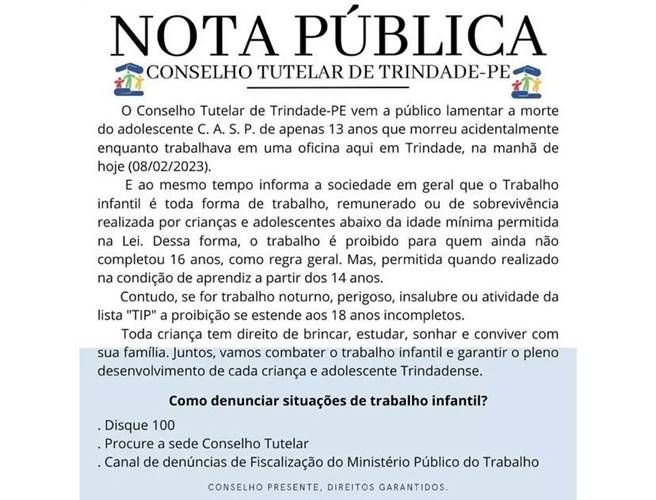 NOTA PÚBLICA

CONSELHO TUTELAR DE TRINDADE-PE

O Conselho Tutelar de Trindade-PE vem a público lamentar a morte do adolescente C. A. S. P. de apenas 13 anos que morreu acidentalmente enquanto trabalhava em uma oficina aqui em Trindade, na manhã de hoje (08/02/2023).

E ao mesmo tempo informa a sociedade em geral que o Trabalho infantil é toda forma de trabalho, remunerado ou de sobrevivência realizada por crianças e adolescentes abaixo da idade mínima permitida na Lei. Dessa forma, o trabalho é proibido para quem ainda não completou 16 anos, como regra geral. Mas, permitida quando realizado na condição de aprendiz a partir dos 14 anos.

Contudo, se for trabalho noturno, perigoso, insalubre ou atividade da lista "TIP" a proibição se estende aos 18 anos incompletos.

Toda criança tem direito de brincar, estudar, sonhar e conviver com sua família. Juntos, vamos combater o trabalho infantil e garantir o pleno desenvolvimento de cada criança e adolescente Trindadense.

Como denunciar situações de trabalho infantil?

. Disque 100
. Procure a sede Conselho Tutelar
. Canal de denúncias de Fiscalização do Ministério Público do Trabalho

CONSELHO PRESENTE, DIREITOS GARANTIDOS.